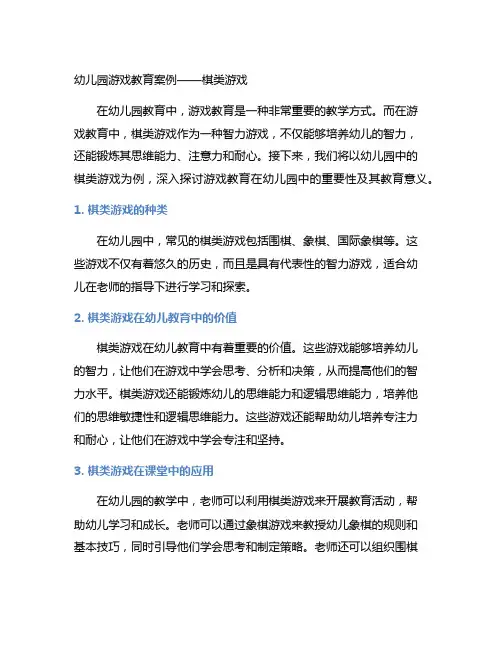 幼儿园游戏教育案例——棋类游戏

在幼儿园教育中，游戏教育是一种非常重要的教学方式。而在游戏教育中，棋类游戏作为一种智力游戏，不仅能够培养幼儿的智力，还能锻炼其思维能力、注意力和耐心。接下来，我们将以幼儿园中的棋类游戏为例，深入探讨游戏教育在幼儿园中的重要性及其教育意义。

1. 棋类游戏的种类

在幼儿园中，常见的棋类游戏包括围棋、象棋、国际象棋等。这些游戏不仅有着悠久的历史，而且是具有代表性的智力游戏，适合幼儿在老师的指导下进行学习和探索。

2. 棋类游戏在幼儿教育中的价值

棋类游戏在幼儿教育中有着重要的价值。这些游戏能够培养幼儿的智力，让他们在游戏中学会思考、分析和决策，从而提高他们的智力水平。棋类游戏还能锻炼幼儿的思维能力和逻辑思维能力，培养他们的思维敏捷性和逻辑思维能力。这些游戏还能帮助幼儿培养专注力和耐心，让他们在游戏中学会专注和坚持。

3. 棋类游戏在课堂中的应用

在幼儿园的教学中，老师可以利用棋类游戏来开展教育活动，帮助幼儿学习和成长。老师可以通过象棋游戏来教授幼儿象棋的规则和基本技巧，同时引导他们学会思考和制定策略。老师还可以组织围棋